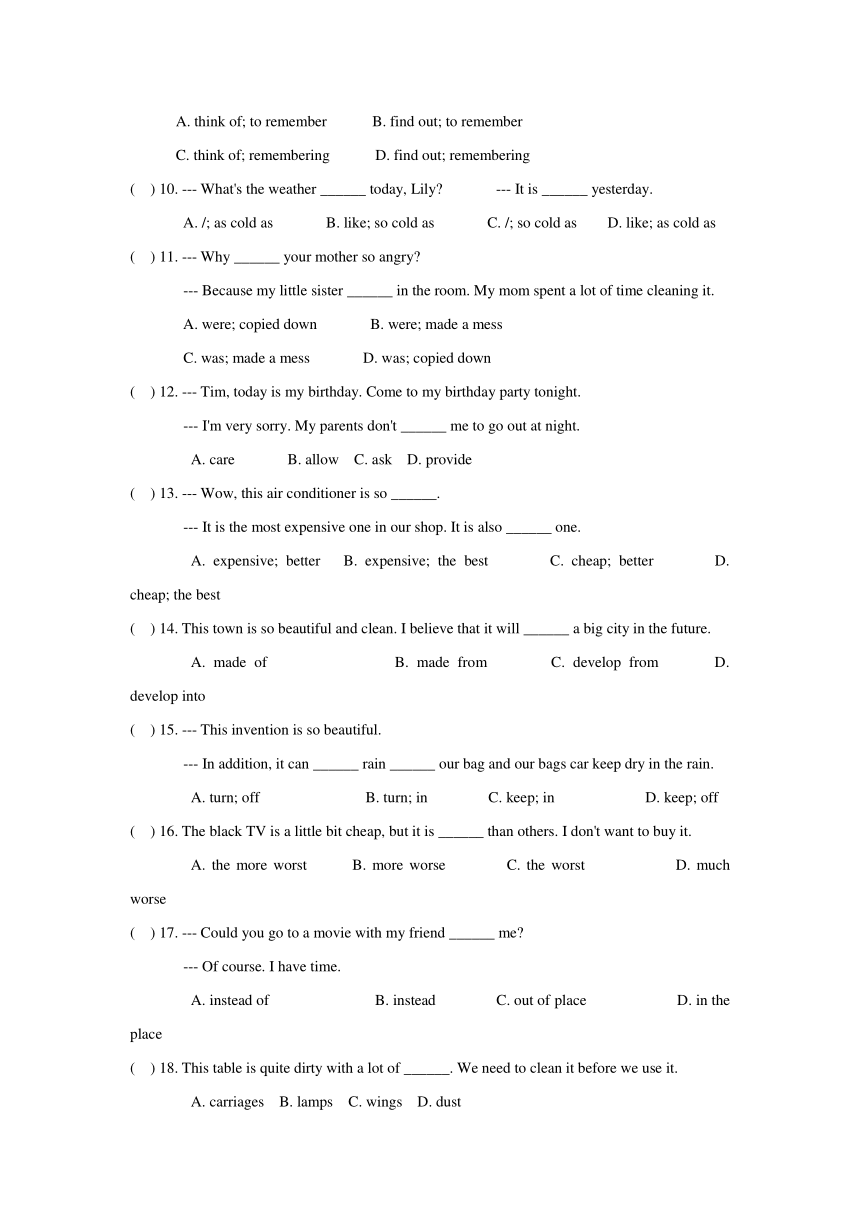 A. think of; to remember B. find out; to remember

C. think of; remembering D. find out; remembering

( ) 10. --- What's the weather ______ today, Lily? --- It is ______ yesterday.

A. /; as cold as B. like; so cold as C. /; so cold as D. like; as cold as

( ) 11. --- Why ______ your mother so angry?

--- Because my little sister ______ in the room. My mom spent a lot of time cleaning it.

A. were; copied down B. were; made a mess

C. was; made a mess D. was; copied down

( ) 12. --- Tim, today is my birthday. Come to my birthday party tonight.

--- I'm very sorry. My parents don't ______ me to go out at night.

A. care B. allow C. ask D. provide

( ) 13. --- Wow, this air conditioner is so ______.

--- It is the most expensive one in our shop. It is also ______ one.

A. expensive; better B. expensive; the best C. cheap; better D. cheap; the best

( ) 14. This town is so beautiful and clean. I believe that it will ______ a big city in the future.

A. made of B. made from C. develop from D. develop into

( ) 15. --- This invention is so beautiful.

--- In addition, it can ______ rain ______ our bag and our bags car keep dry in the rain.

A. turn; off B. turn; in C. keep; in D. keep; off

( ) 16. The black TV is a little bit cheap, but it is ______ than others. I don't want to buy it.

A. the more worst B. more worse C. the worst D. much worse

( ) 17. --- Could you go to a movie with my friend ______ me?

--- Of course. I have time.

A. instead of B. instead C. out of place D. in the place

( ) 18. This table is quite dirty with a lot of ______. We need to clean it before we use it.

A. carriages B. lamps C. wings D. dust